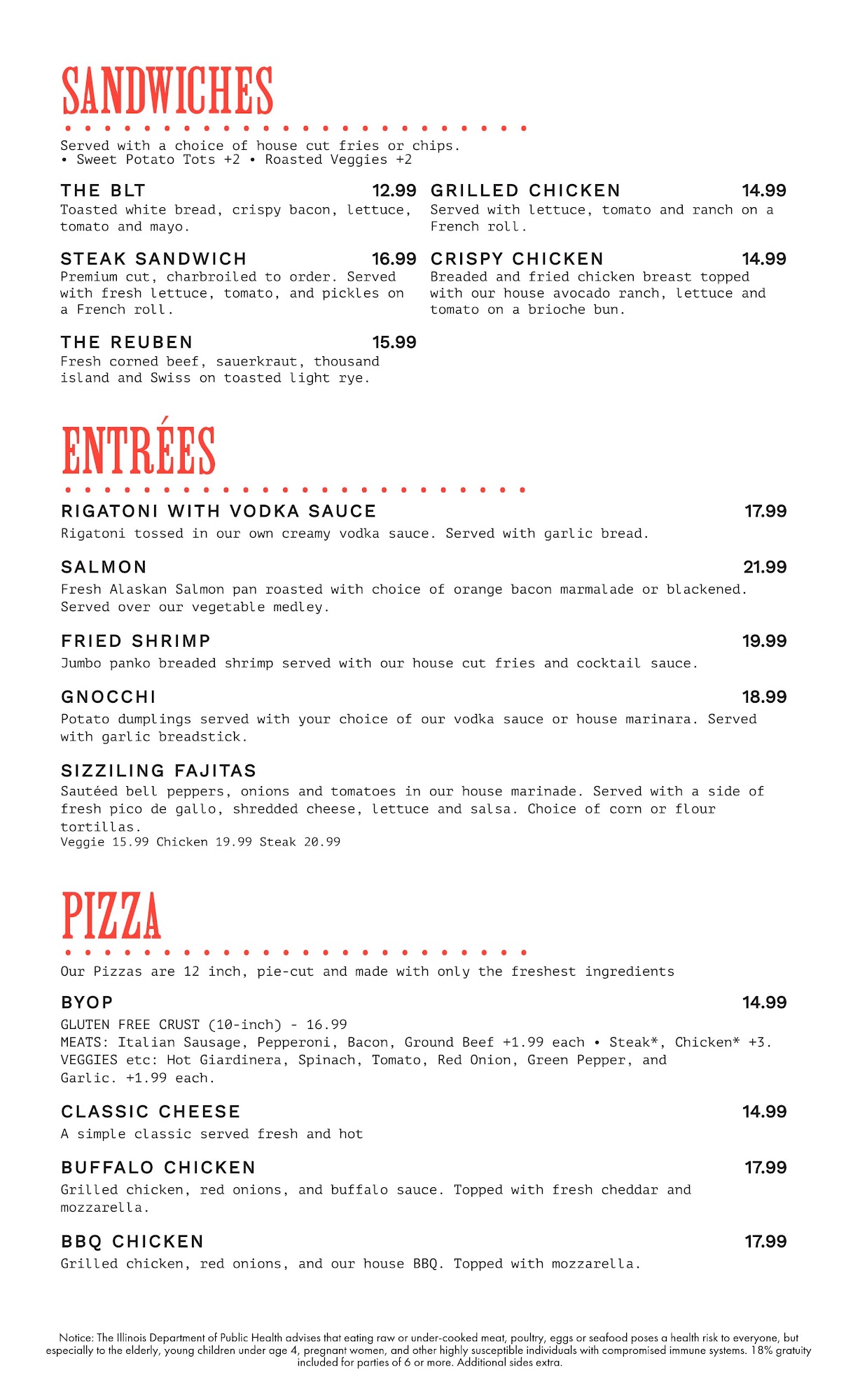 SANDWICHES

Served with a choice of house cut fries or chips.
• Sweet Potato Tots +2 • Roasted Veggies +2

THE BLT 12.99
Toasted white bread, crispy bacon, lettuce, tomato and mayo.

STEAK SANDWICH 16.99
Premium cut, charbroiled to order. Served with fresh lettuce, tomato, and pickles on a French roll.

THE REUBEN 15.99
Fresh corned beef, sauerkraut, thousand island and Swiss on toasted light rye.

GRILLED CHICKEN 14.99
Served with lettuce, tomato and ranch on a French roll.

CRISPY CHICKEN 14.99
Breaded and fried chicken breast topped with our house avocado ranch, lettuce and tomato on a brioche bun.

ENTRÉES

RIGATONI WITH VODKA SAUCE 17.99
Rigatoni tossed in our own creamy vodka sauce. Served with garlic bread.

SALMON 21.99
Fresh Alaskan Salmon pan roasted with choice of orange bacon marmalade or blackened. Served over our vegetable medley.

FRIED SHRIMP 19.99
Jumbo panko breaded shrimp served with our house cut fries and cocktail sauce.

GNOCCHI 18.99
Potato dumplings served with your choice of our vodka sauce or house marinara. Served with garlic breadstick.

SIZZILING FAJITAS
Sautéed bell peppers, onions and tomatoes in our house marinade. Served with a side of fresh pico de gallo, shredded cheese, lettuce and salsa. Choice of corn or flour tortillas.
Veggie 15.99 Chicken 19.99 Steak 20.99

PIZZA

Our Pizzas are 12 inch, pie-cut and made with only the freshest ingredients

BYOP 14.99
GLUTEN FREE CRUST (10-inch) - 16.99
MEATS: Italian Sausage, Pepperoni, Bacon, Ground Beef +1.99 each • Steak*, Chicken* +3.
VEGGIES etc: Hot Giardinera, Spinach, Tomato, Red Onion, Green Pepper, and Garlic. +1.99 each.

CLASSIC CHEESE 14.99
A simple classic served fresh and hot

BUFFALO CHICKEN 17.99
Grilled chicken, red onions, and buffalo sauce. Topped with fresh cheddar and mozzarella.

BBQ CHICKEN 17.99
Grilled chicken, red onions, and our house BBQ. Topped with mozzarella.

Notice: The Illinois Department of Public Health advises that eating raw or under-cooked meat, poultry, eggs or seafood poses a health risk to everyone, but especially to the elderly, young children under age 4, pregnant women, and other highly susceptible individuals with compromised immune systems. 18% gratuity included for parties of 6 or more. Additional sides extra.